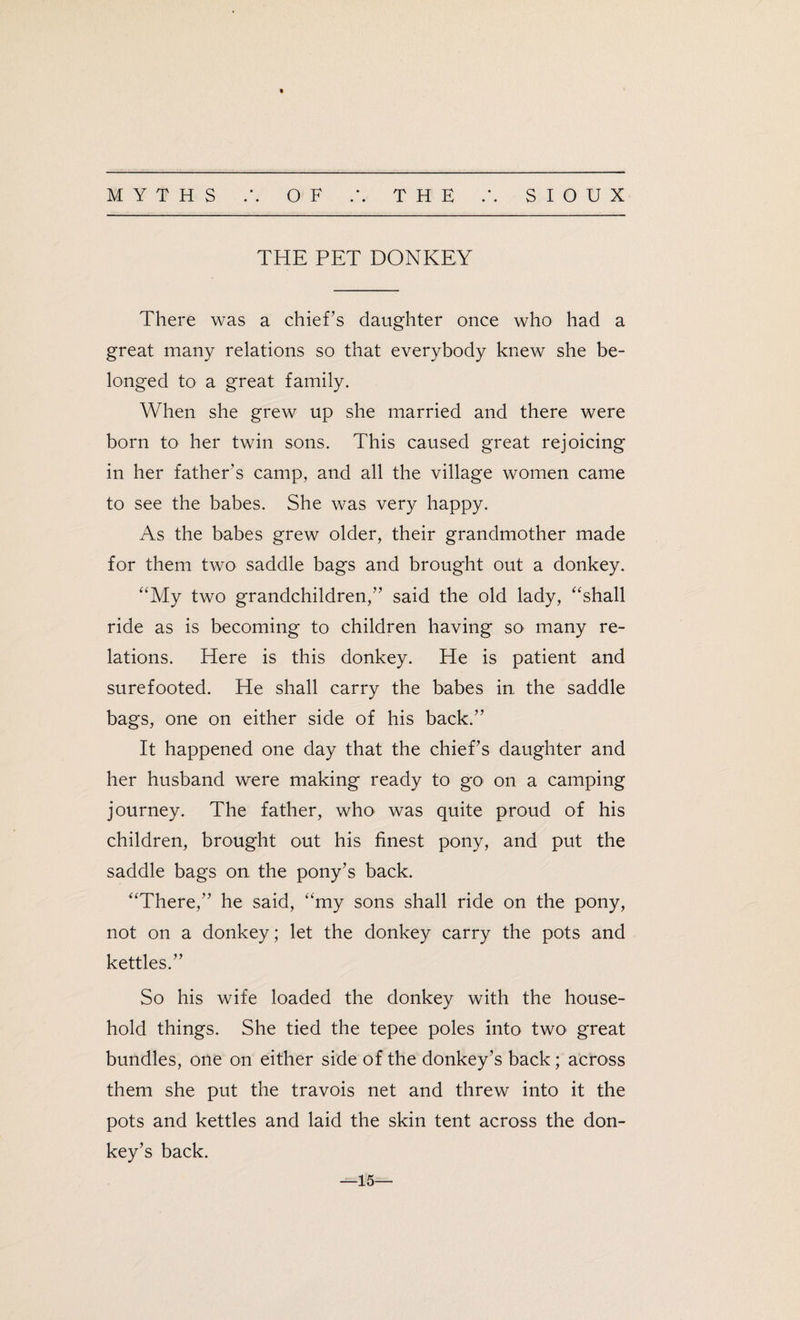 MYTHS ∴ OF ∴ THE ∴ SIOUX

THE PET DONKEY

There was a chief's daughter once who had a great many relations so that everybody knew she belonged to a great family.

When she grew up she married and there were born to her twin sons. This caused great rejoicing in her father's camp, and all the village women came to see the babes. She was very happy.

As the babes grew older, their grandmother made for them two saddle bags and brought out a donkey.

"My two grandchildren," said the old lady, "shall ride as is becoming to children having so many relations. Here is this donkey. He is patient and surefooted. He shall carry the babes in the saddle bags, one on either side of his back."

It happened one day that the chief's daughter and her husband were making ready to go on a camping journey. The father, who was quite proud of his children, brought out his finest pony, and put the saddle bags on the pony's back.

"There," he said, "my sons shall ride on the pony, not on a donkey; let the donkey carry the pots and kettles."

So his wife loaded the donkey with the household things. She tied the tepee poles into two great bundles, one on either side of the donkey's back; across them she put the travois net and threw into it the pots and kettles and laid the skin tent across the donkey's back.

—15—